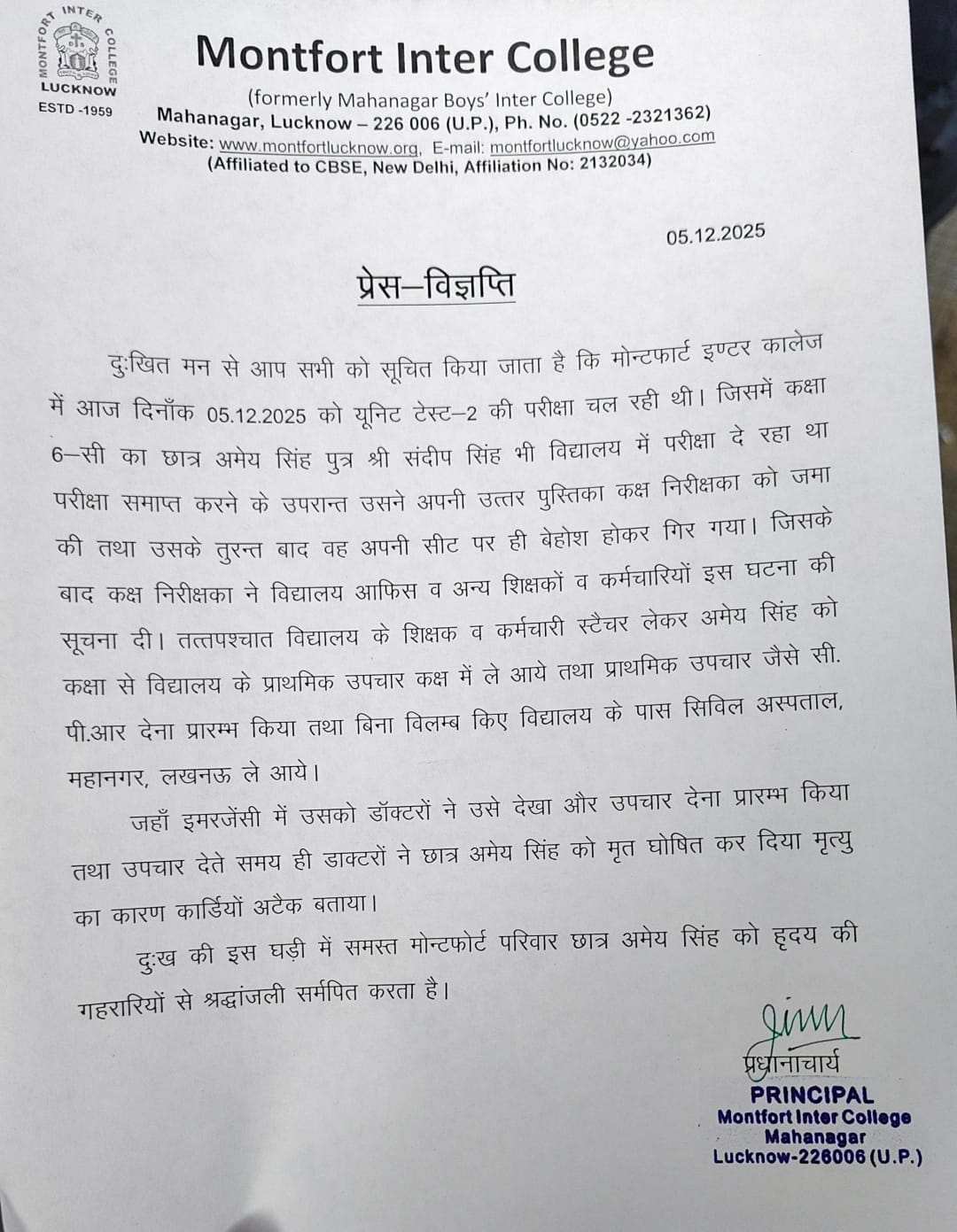 MONTFORT INTER COLLEGE
LUCKNOW
ESTD -1959

Montfort Inter College
(formerly Mahanagar Boys' Inter College)
Mahanagar, Lucknow – 226 006 (U.P.), Ph. No. (0522 -2321362)
Website: www.montfortlucknow.org, E-mail: montfortlucknow@yahoo.com
(Affiliated to CBSE, New Delhi, Affiliation No: 2132034)

05.12.2025

प्रेस–विज्ञप्ति

दुःखित मन से आप सभी को सूचित किया जाता है कि मोन्टफार्ट इण्टर कालेज में आज दिनाँक 05.12.2025 को यूनिट टेस्ट–2 की परीक्षा चल रही थी। जिसमें कक्षा 6–सी का छात्र अमेय सिंह पुत्र श्री संदीप सिंह भी विद्यालय में परीक्षा दे रहा था परीक्षा समाप्त करने के उपरान्त उसने अपनी उत्तर पुस्तिका कक्ष निरीक्षका को जमा की तथा उसके तुरन्त बाद वह अपनी सीट पर ही बेहोश होकर गिर गया। जिसके बाद कक्ष निरीक्षका ने विद्यालय आफिस व अन्य शिक्षकों व कर्मचारियों इस घटना की सूचना दी। तत्तपश्चात विद्यालय के शिक्षक व कर्मचारी स्टैचर लेकर अमेय सिंह को कक्षा से विद्यालय के प्राथमिक उपचार कक्ष में ले आये तथा प्राथमिक उपचार जैसे सी. पी.आर देना प्रारम्भ किया तथा बिना विलम्ब किए विद्यालय के पास सिविल अस्पताल, महानगर, लखनऊ ले आये।

जहाँ इमरजेंसी में उसको डॉक्टरों ने उसे देखा और उपचार देना प्रारम्भ किया तथा उपचार देते समय ही डाक्टरों ने छात्र अमेय सिंह को मृत घोषित कर दिया मृत्यु का कारण कार्डियों अटैक बताया।

दुःख की इस घड़ी में समस्त मोन्टफोर्ट परिवार छात्र अमेय सिंह को हृदय की गहरारियों से श्रद्धांजली सर्मपित करता है।

प्रधानाचार्य
PRINCIPAL
Montfort Inter College
Mahanagar
Lucknow-226006 (U.P.)